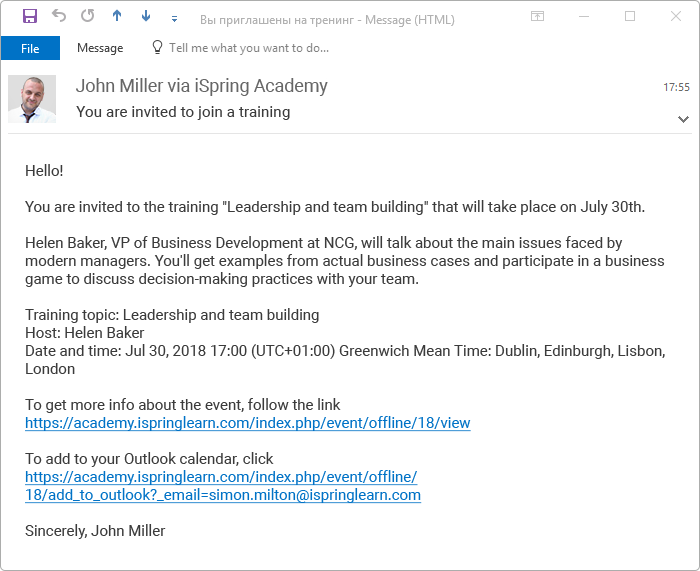 Вы приглашены на тренинг - Message (HTML)

File

Message

Tell me what you want to do...

John Miller via iSpring Academy

17:55

You are invited to join a training

Hello!

You are invited to the training "Leadership and team building" that will take place on July 30th.

Helen Baker, VP of Business Development at NCG, will talk about the main issues faced by modern managers. You'll get examples from actual business cases and participate in a business game to discuss decision-making practices with your team.

Training topic: Leadership and team building
Host: Helen Baker
Date and time: Jul 30, 2018 17:00 (UTC+01:00) Greenwich Mean Time: Dublin, Edinburgh, Lisbon, London

To get more info about the event, follow the link
https://academy.ispringlearn.com/index.php/event/offline/18/view

To add to your Outlook calendar, click
https://academy.ispringlearn.com/index.php/event/offline/18/add_to_outlook?_email=simon.milton@ispringlearn.com

Sincerely, John Miller